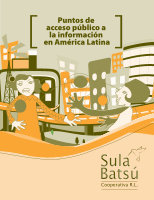 Puntos de acceso público a la información en América Latina

Sula Batsú

Cooperativa R.L.